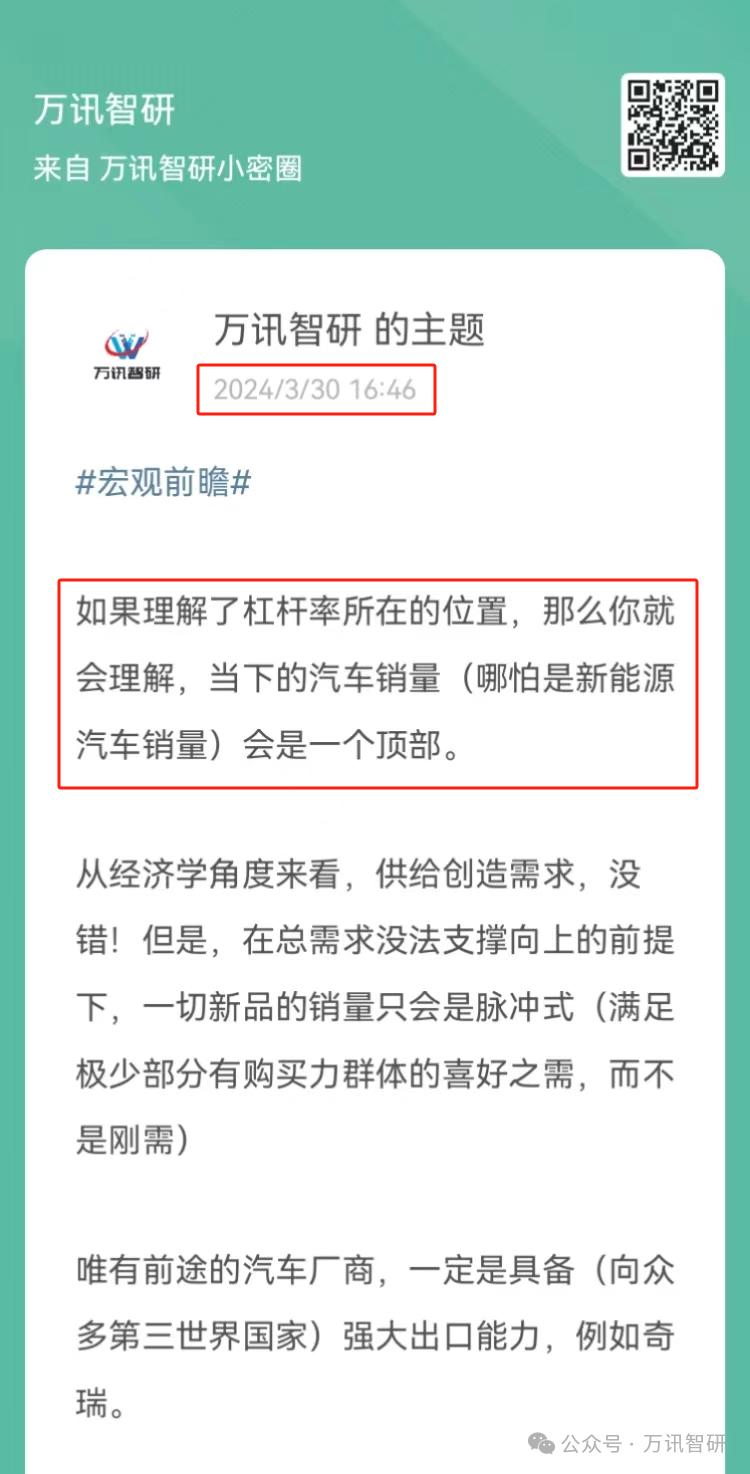 万讯智研
来自 万讯智研小密圈

万讯智研

万讯智研 的主题
2024/3/30 16:46

#宏观前瞻#

如果理解了杠杆率所在的位置，那么你就会理解，当下的汽车销量（哪怕是新能源汽车销量）会是一个顶部。

从经济学角度来看，供给创造需求，没错！但是，在总需求没法支撑向上的前提下，一切新品的销量只会是脉冲式（满足极少部分有购买力群体的喜好之需，而不是刚需）

唯有前途的汽车厂商，一定是具备（向众多第三世界国家）强大出口能力，例如奇瑞。

公众号 · 万讯智研